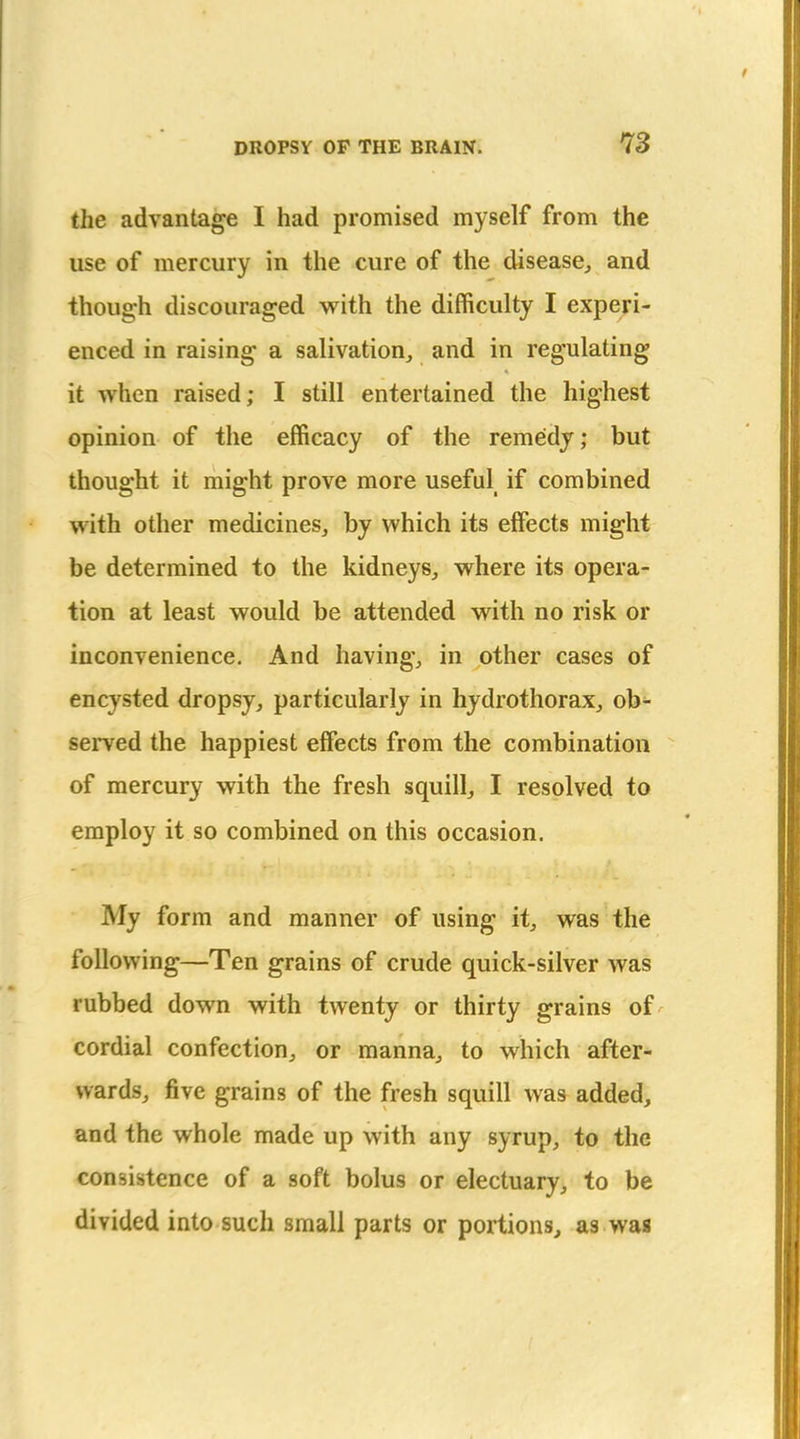 DROPSY OF THE BRAIN. 73

the advantage I had promised myself from the use of mercury in the cure of the disease, and though discouraged with the difficulty I experienced in raising a salivation, and in regulating it when raised; I still entertained the highest opinion of the efficacy of the remedy; but thought it might prove more useful if combined with other medicines, by which its effects might be determined to the kidneys, where its operation at least would be attended with no risk or inconvenience. And having, in other cases of encysted dropsy, particularly in hydrothorax, observed the happiest effects from the combination of mercury with the fresh squill, I resolved to employ it so combined on this occasion.

My form and manner of using it, was the following—Ten grains of crude quick-silver was rubbed down with twenty or thirty grains of cordial confection, or manna, to which afterwards, five grains of the fresh squill was added, and the whole made up with any syrup, to the consistence of a soft bolus or electuary, to be divided into such small parts or portions, as was